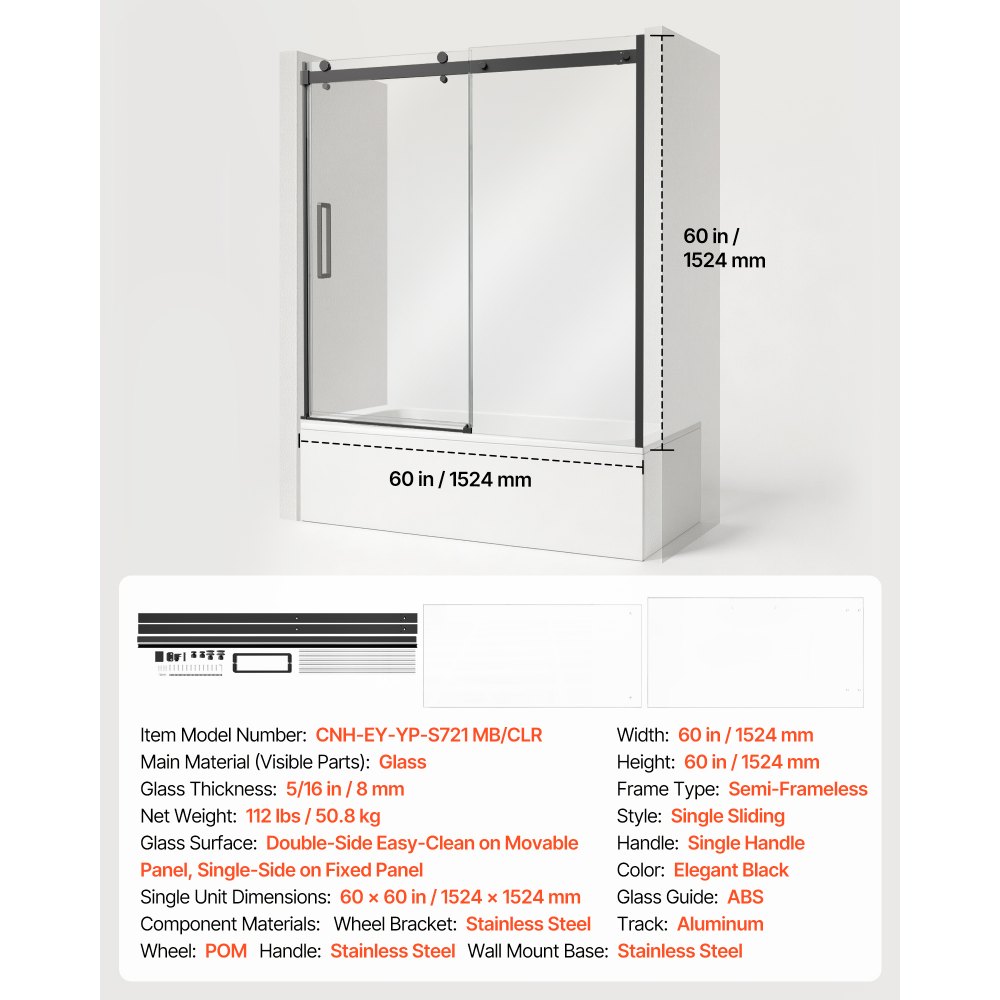 60 in / 1524 mm

60 in / 1524 mm

Item Model Number: CNH-EY-YP-S721 MB/CLR
Main Material (Visible Parts): Glass
Glass Thickness: 5/16 in / 8 mm
Net Weight: 112 lbs / 50.8 kg
Glass Surface: Double-Side Easy-Clean on Movable Panel, Single-Side on Fixed Panel
Single Unit Dimensions: 60 × 60 in / 1524 × 1524 mm
Component Materials: Wheel Bracket: Stainless Steel
Wheel: POM Handle: Stainless Steel Wall Mount Base: Stainless Steel

Width: 60 in / 1524 mm
Height: 60 in / 1524 mm
Frame Type: Semi-Frameless
Style: Single Sliding
Handle: Single Handle
Color: Elegant Black
Glass Guide: ABS
Track: Aluminum